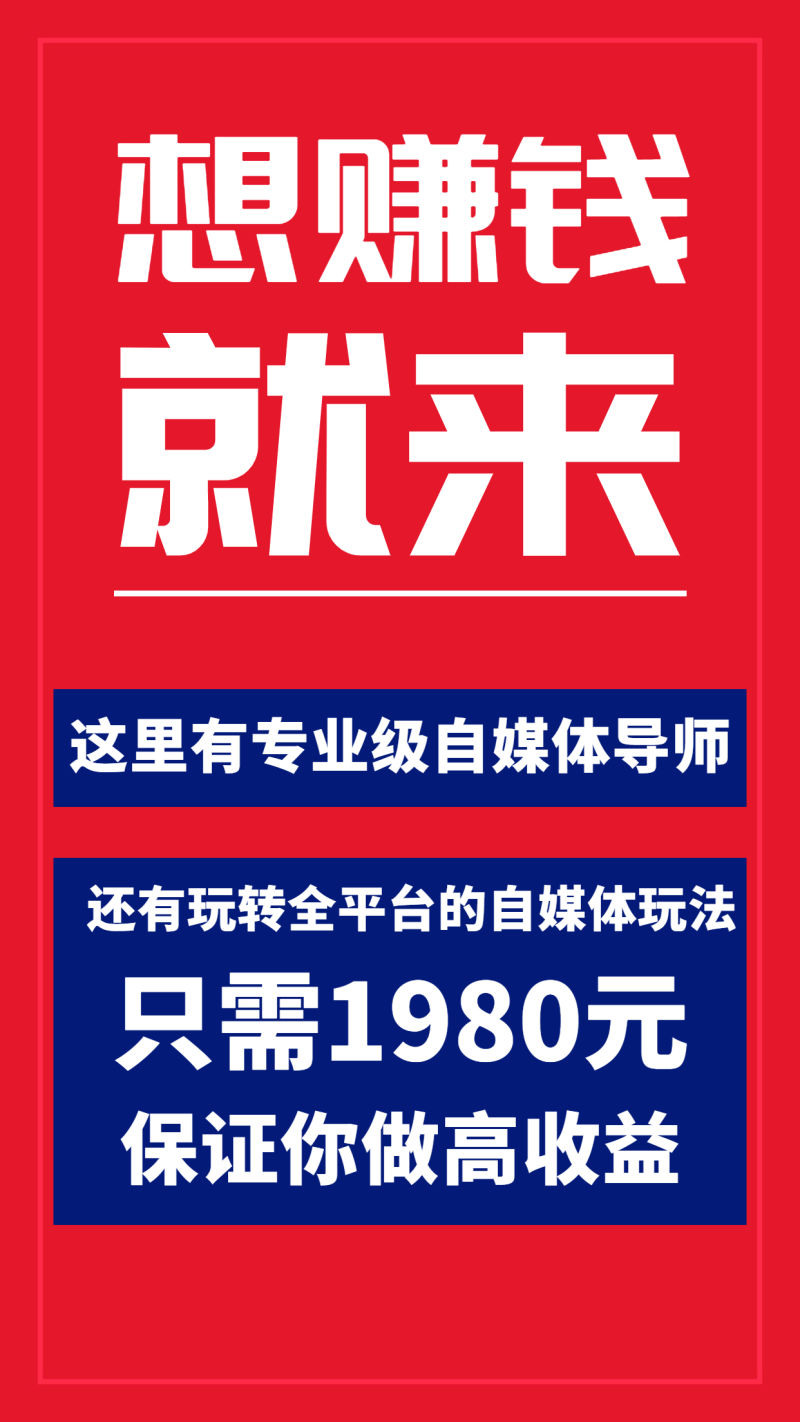 想赚钱
就来

这里有专业级自媒体导师

还有玩转全平台的自媒体玩法
只需1980元
保证你做高收益